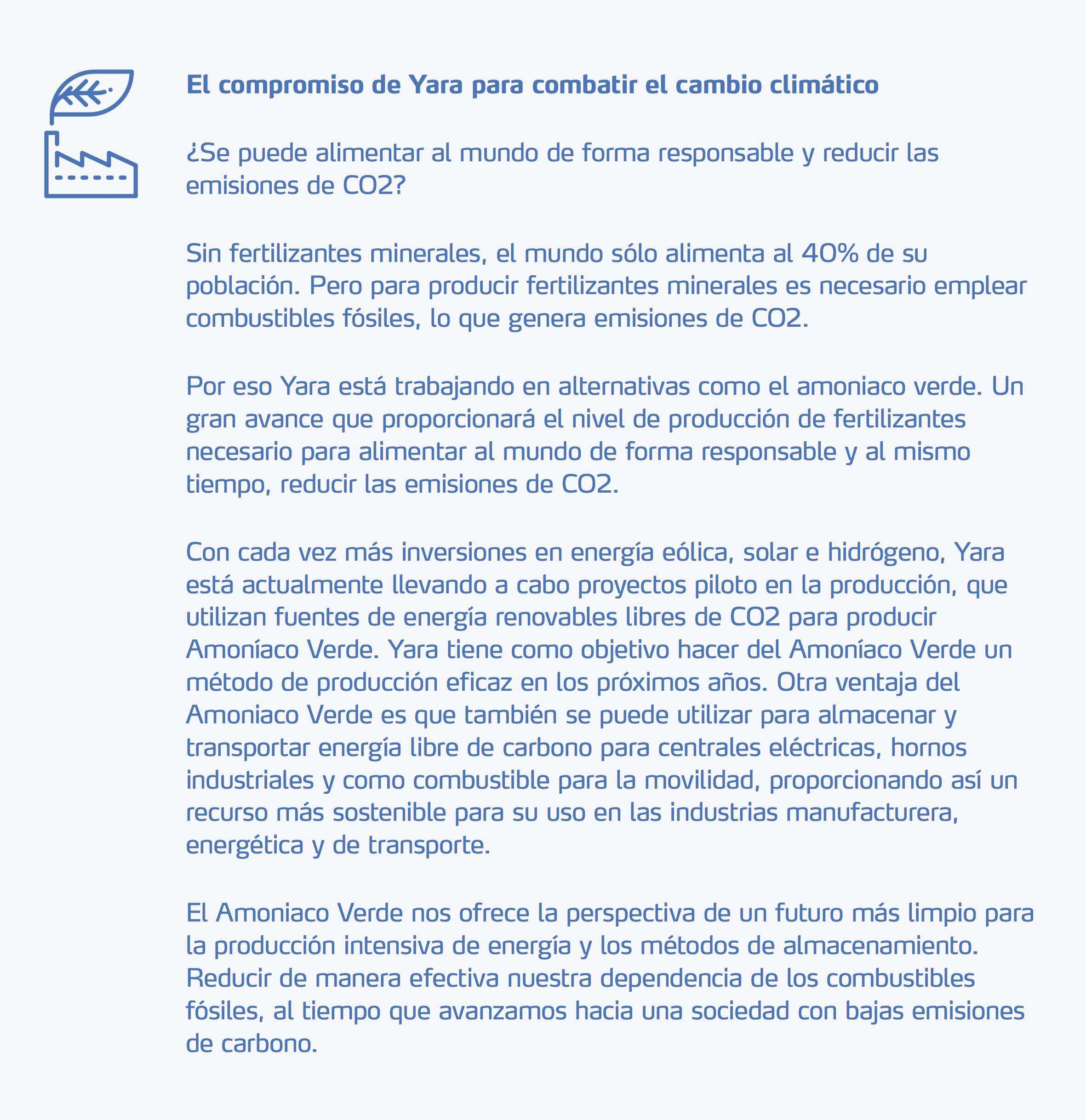 El compromiso de Yara para combatir el cambio climático

¿Se puede alimentar al mundo de forma responsable y reducir las emisiones de CO2?

Sin fertilizantes minerales, el mundo sólo alimenta al 40% de su población. Pero para producir fertilizantes minerales es necesario emplear combustibles fósiles, lo que genera emisiones de CO2.

Por eso Yara está trabajando en alternativas como el amoniaco verde. Un gran avance que proporcionará el nivel de producción de fertilizantes necesario para alimentar al mundo de forma responsable y al mismo tiempo, reducir las emisiones de CO2.

Con cada vez más inversiones en energía eólica, solar e hidrógeno, Yara está actualmente llevando a cabo proyectos piloto en la producción, que utilizan fuentes de energía renovables libres de CO2 para producir Amoníaco Verde. Yara tiene como objetivo hacer del Amoníaco Verde un método de producción eficaz en los próximos años. Otra ventaja del Amoniaco Verde es que también se puede utilizar para almacenar y transportar energía libre de carbono para centrales eléctricas, hornos industriales y como combustible para la movilidad, proporcionando así un recurso más sostenible para su uso en las industrias manufacturera, energética y de transporte.

El Amoniaco Verde nos ofrece la perspectiva de un futuro más limpio para la producción intensiva de energía y los métodos de almacenamiento. Reducir de manera efectiva nuestra dependencia de los combustibles fósiles, al tiempo que avanzamos hacia una sociedad con bajas emisiones de carbono.